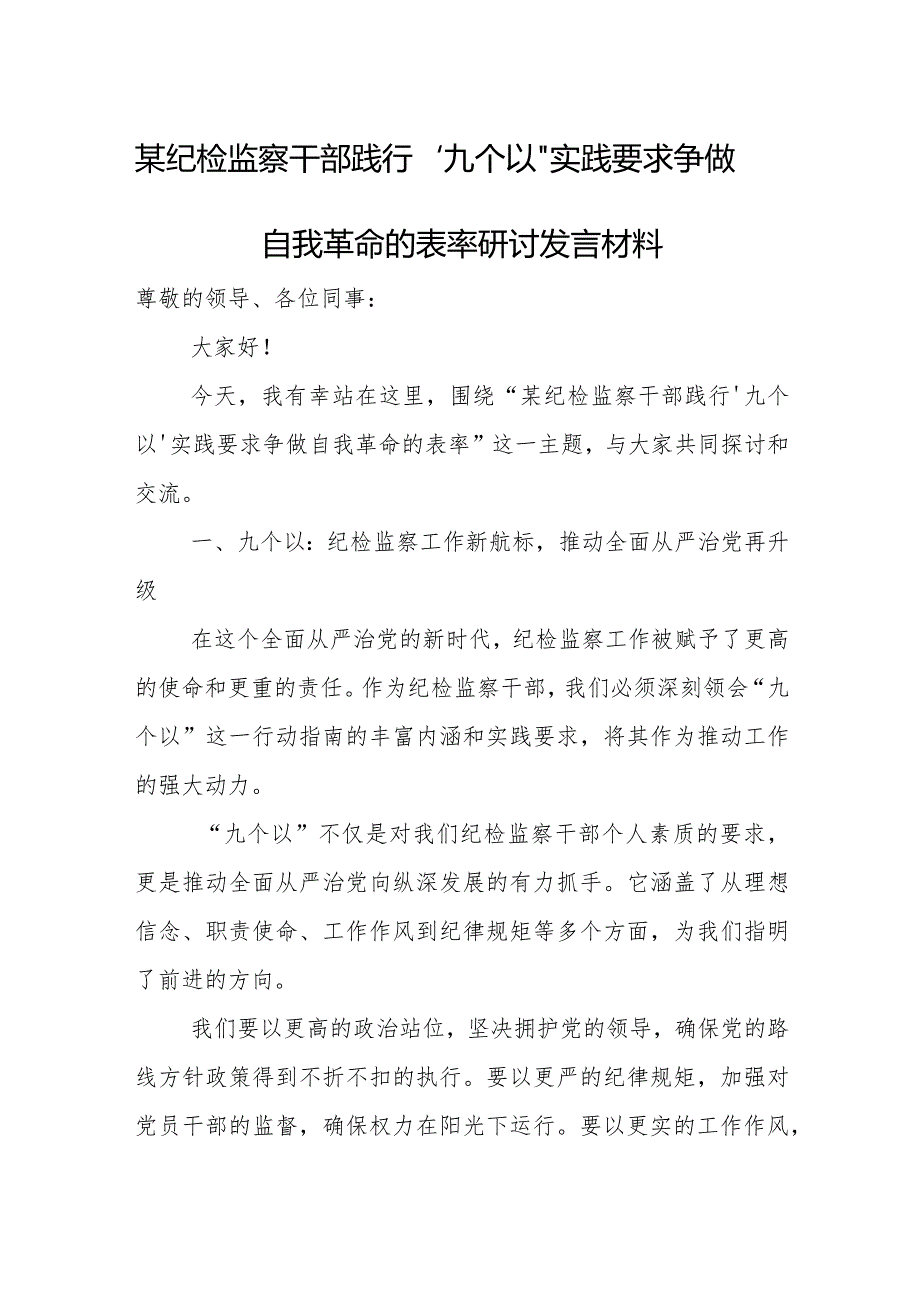 某纪检监察干部践行‘九个以"实践要求争做自我革命的表率研讨发言材料

尊敬的领导、各位同事：

大家好！

今天，我有幸站在这里，围绕“某纪检监察干部践行'九个以'实践要求争做自我革命的表率”这一主题，与大家共同探讨和交流。

一、九个以：纪检监察工作新航标，推动全面从严治党再升级

在这个全面从严治党的新时代，纪检监察工作被赋予了更高的使命和更重的责任。作为纪检监察干部，我们必须深刻领会“九个以”这一行动指南的丰富内涵和实践要求，将其作为推动工作的强大动力。

“九个以”不仅是对我们纪检监察干部个人素质的要求，更是推动全面从严治党向纵深发展的有力抓手。它涵盖了从理想信念、职责使命、工作作风到纪律规矩等多个方面，为我们指明了前进的方向。

我们要以更高的政治站位，坚决拥护党的领导，确保党的路线方针政策得到不折不扣的执行。要以更严的纪律规矩，加强对党员干部的监督，确保权力在阳光下运行。要以更实的工作作风，